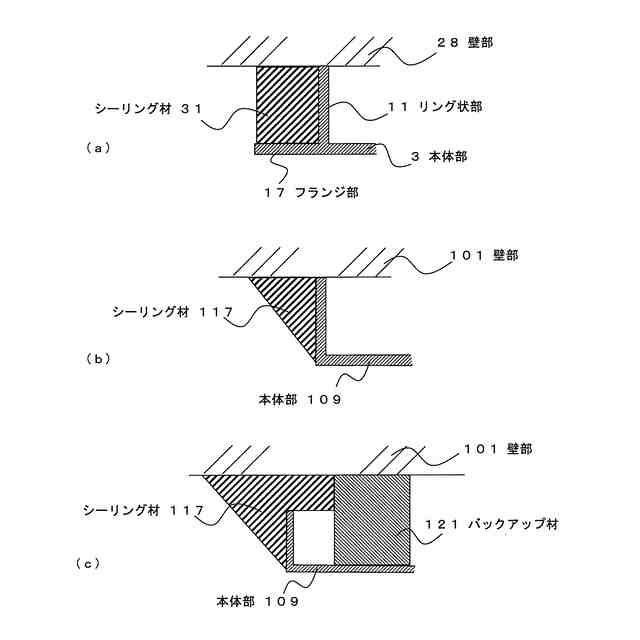 ２８ 壁部

シーリング材 ３１

１１ リング状部

（ａ）

３ 本体部

１７ フランジ部

１０１ 壁部

シーリング材 １１７

（ｂ）

本体部 １０９

１０１ 壁部

シーリング材 １１７

１２１ バックアップ材

（ｃ）

本体部 １０９